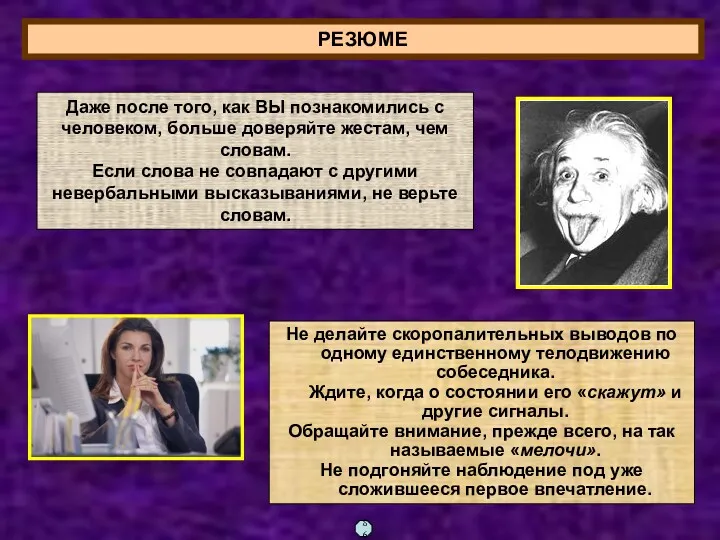 РЕЗЮМЕ

Даже после того, как ВЫ познакомились с человеком, больше доверяйте жестам, чем словам.
Если слова не совпадают с другими невербальными высказываниями, не верьте словам.

Не делайте скоропалительных выводов по одному единственному телодвижению собеседника.
Ждите, когда о состоянии его «скажут» и другие сигналы.
Обращайте внимание, прежде всего, на так называемые «мелочи».
Не подгоняйте наблюдение под уже сложившееся первое впечатление.